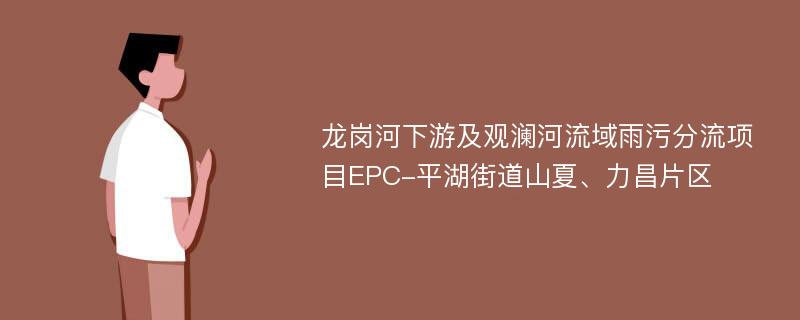 龙岗河下游及观澜河流域雨污分流项目EPC-平湖街道山夏、力昌片区